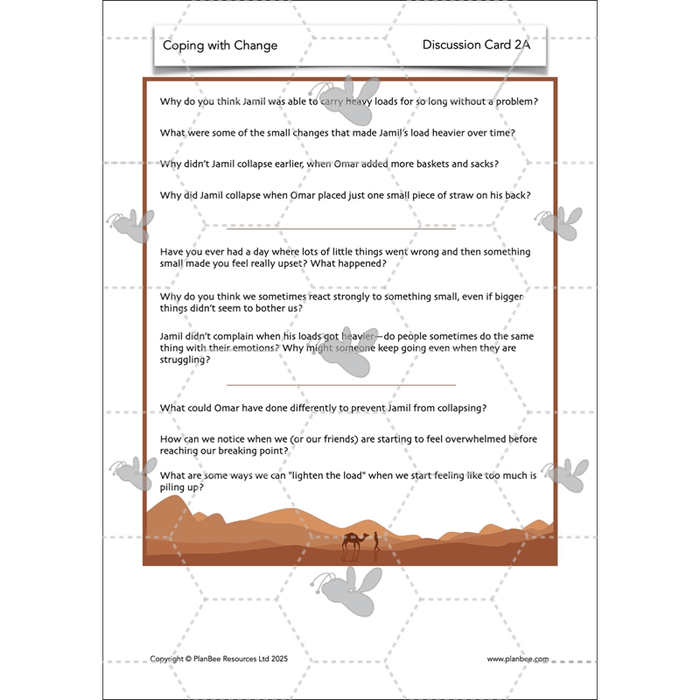 Coping with Change

Discussion Card 2A

Why do you think Jamil was able to carry heavy loads for so long without a problem?

What were some of the small changes that made Jamil's load heavier over time?

Why didn't Jamil collapse earlier, when Omar added more baskets and sacks?

Why did Jamil collapse when Omar placed just one small piece of straw on his back?

Have you ever had a day where lots of little things went wrong and then something small made you feel really upset? What happened?

Why do you think we sometimes react strongly to something small, even if bigger things didn't seem to bother us?

Jamil didn't complain when his loads got heavier—do people sometimes do the same thing with their emotions? Why might someone keep going even when they are struggling?

What could Omar have done differently to prevent Jamil from collapsing?

How can we notice when we (or our friends) are starting to feel overwhelmed before reaching our breaking point?

What are some ways we can "lighten the load" when we start feeling like too much is piling up?

Copyright © PlanBee Resources Ltd 2025

www.planbee.com